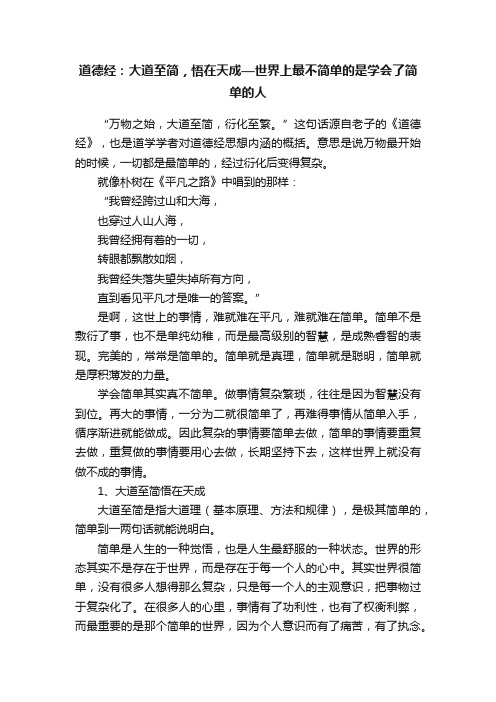 道德经：大道至简，悟在天成—世界上最不简单的是学会了简单的人

“万物之始，大道至简，衍化至繁。”这句话源自老子的《道德经》，也是道学学者对道德经思想内涵的概括。意思是说万物最开始的时候，一切都是最简单的，经过衍化后变得复杂。

就像朴树在《平凡之路》中唱到的那样：

“我曾经跨过山和大海，

也穿过人山人海，

我曾经拥有着的一切，

转眼都飘散如烟，

我曾经失落失望失掉所有方向，

直到看见平凡才是唯一的答案。”

是啊，这世上的事情，难就难在平凡，难就难在简单。简单不是敷衍了事，也不是单纯幼稚，而是最高级别的智慧，是成熟睿智的表现。完美的，常常是简单的。简单就是真理，简单就是聪明，简单就是厚积薄发的力量。

学会简单其实真不简单。做事情复杂繁琐，往往是因为智慧没有到位。再大的事情，一分为二就很简单了，再难得事情从简单入手，循序渐进就能做成。因此复杂的事情要简单去做，简单的事情要重复去做，重复做的事情要用心去做，长期坚持下去，这样世界上就没有做不成的事情。

1、大道至简悟在天成

大道至简是指大道理（基本原理、方法和规律），是极其简单的，简单到一两句话就能说明白。

简单是人生的一种觉悟，也是人生最舒服的一种状态。世界的形态其实不是存在于世界，而是存在于每一个人的心中。其实世界很简单，没有很多人想得那么复杂，只是每一个人的主观意识，把事物过于复杂化了。在很多人的心里，事情有了功利性，也有了权衡利弊，而最重要的是那个简单的世界，因为个人意识而有了痛苦，有了执念。